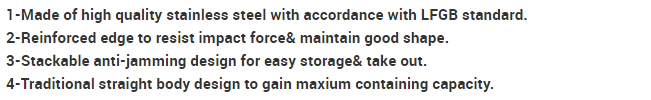 1-Made of high quality stainless steel with accordance with LFGB standard.
2-Reinforced edge to resist impact force& maintain good shape.
3-Stackable anti-jamming design for easy storage& take out.
4-Traditional straight body design to gain maxium containing capacity.